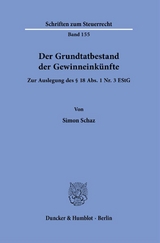 Schriften zum Steuerrecht

Band 155

Der Grundtatbestand der Gewinneinkünfte

Zur Auslegung des § 18 Abs. 1 Nr. 3 EStG

Von

Simon Schaz

Duncker & Humblot · Berlin